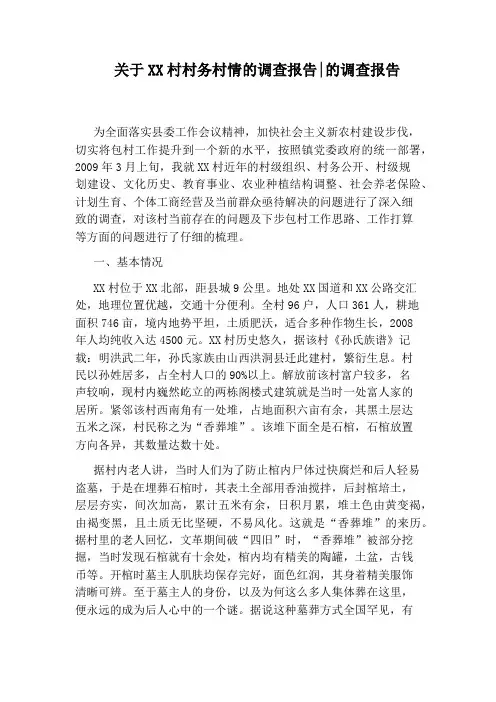 关于XX村村务村情的调查报告|的调查报告

为全面落实县委工作会议精神，加快社会主义新农村建设步伐，切实将包村工作提升到一个新的水平，按照镇党委政府的统一部署，2009年3月上旬，我就XX村近年的村级组织、村务公开、村级规划建设、文化历史、教育事业、农业种植结构调整、社会养老保险、计划生育、个体工商经营及当前群众亟待解决的问题进行了深入细致的调查，对该村当前存在的问题及下步包村工作思路、工作打算等方面的问题进行了仔细的梳理。

一、基本情况

XX村位于XX北部，距县城9公里。地处XX国道和XX公路交汇处，地理位置优越，交通十分便利。全村96户，人口361人，耕地面积746亩，境内地势平坦，土质肥沃，适合多种作物生长，2008年人均纯收入达4500元。XX村历史悠久，据该村《孙氏族谱》记载：明洪武二年，孙氏家族由山西洪洞县迁此建村，繁衍生息。村民以孙姓居多，占全村人口的90%以上。解放前该村富户较多，名声较响，现村内巍然屹立的两栋阁楼式建筑就是当时一处富人家的居所。紧邻该村西南角有一处堆，占地面积六亩有余，其黑土层达五米之深，村民称之为“香葬堆”。该堆下面全是石棺，石棺放置方向各异，其数量达数十处。

据村内老人讲，当时人们为了防止棺内尸体过快腐烂和后人轻易盗墓，于是在埋葬石棺时，其表土全部用香油搅拌，后封棺培土，层层夯实，间次加高，累计五米有余，日积月累，堆土色由黄变褐，由褐变黑，且土质无比坚硬，不易风化。这就是“香葬堆”的来历。据村里的老人回忆，文革期间破“四旧”时，“香葬堆”被部分挖掘，当时发现石棺就有十余处，棺内均有精美的陶罐，土盆，古钱币等。开棺时墓主人肌肤均保存完好，面色红润，其身着精美服饰清晰可辨。至于墓主人的身份，以及为何这么多人集体葬在这里，便永远的成为后人心中的一个谜。据说这种墓葬方式全国罕见，有